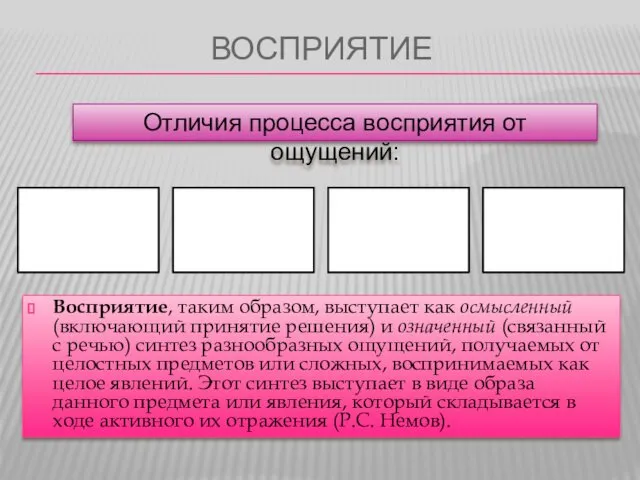 ВОСПРИЯТИЕ

Отличия процесса восприятия от ощущений:

Восприятие, таким образом, выступает как осмысленный (включающий принятие решения) и означенный (связанный с речью) синтез разнообразных ощущений, получаемых от целостных предметов или сложных, воспринимаемых как целое явлений. Этот синтез выступает в виде образа данного предмета или явления, который складывается в ходе активного их отражения (Р.С. Немов).